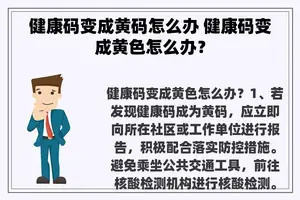 健康码变成黄码怎么办 健康码变成黄色怎么办?

健康码变成黄色怎么办？1、若发现健康码成为黄码，应立即向所在社区或工作单位进行报告，积极配合落实防控措施。避免乘坐公共交通工具，前往核酸检测机构进行核酸检测。